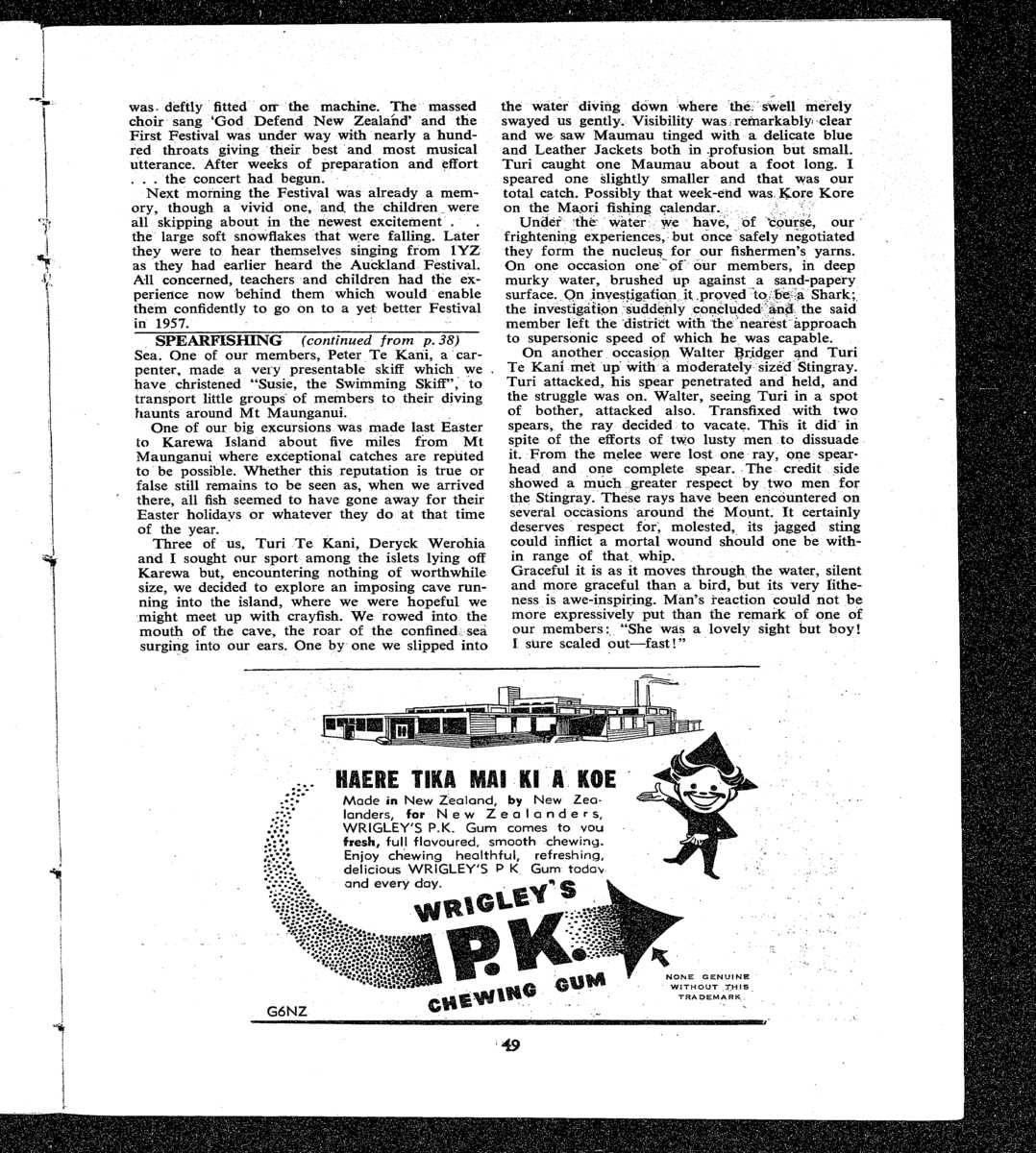 was deftly fitted on the machine. The massed choir sang 'God Defend New Zealand' and the First Festival was under way with nearly a hundred throats giving their best and most musical utterance. After weeks of preparation and effort . . . the concert had begun.

Next morning the Festival was already a memory, though a vivid one, and the children were all skipping about in the newest excitement . . the large soft snowflakes that were falling. Later they were to hear themselves singing from 1YZ as they had earlier heard the Auckland Festival. All concerned, teachers and children had the experience now behind them which would enable them confidently to go on to a yet better Festival in 1957.

SPEARFISHING (continued from p. 38)

Sea. One of our members, Peter Te Kani, a carpenter, made a very presentable skiff which we have christened "Susie, the Swimming Skiff", to transport little groups of members to their diving haunts around Mt Maunganui.

One of our big excursions was made last Easter to Karewa Island about five miles from Mt Maunganui where exceptional catches are reputed to be possible. Whether this reputation is true or false still remains to be seen as, when we arrived there, all fish seemed to have gone away for their Easter holidays or whatever they do at that time of the year.

Three of us, Turi Te Kani, Deryck Werohia and I sought our sport among the islets lying off Karewa but, encountering nothing of worthwhile size, we decided to explore an imposing cave running into the island, where we were hopeful we might meet up with crayfish. We rowed into the mouth of the cave, the roar of the confined sea surging into our ears. One by one we slipped into the water diving down where the swell merely swayed us gently. Visibility was remarkably clear and we saw Maumau tinged with a delicate blue and Leather Jackets both in profusion but small. Turi caught one Maumau about a foot long. I speared one slightly smaller and that was our total catch. Possibly that week-end was Kore Kore on the Maori fishing calendar.

Under the water we have, of course, our frightening experiences, but once safely negotiated they form the nucleus for our fishermen's yarns. On one occasion one of our members, in deep murky water, brushed up against a sand-papery surface. On investigation it proved to be a Shark; the investigation suddenly concluded and the said member left the district with the nearest approach to supersonic speed of which he was capable.

On another occasion Walter Bridger and Turi Te Kani met up with a moderately sized Stingray. Turi attacked, his spear penetrated and held, and the struggle was on. Walter, seeing Turi in a spot of bother, attacked also. Transfixed with two spears, the ray decided to vacate. This it did in spite of the efforts of two lusty men to dissuade it. From the melee were lost one ray, one spearhead and one complete spear. The credit side showed a much greater respect by two men for the Stingray. These rays have been encountered on several occasions around the Mount. It certainly deserves respect for, molested, its jagged sting could inflict a mortal wound should one be within range of that whip.

Graceful it is as it moves through the water, silent and more graceful than a bird, but its very litheness is awe-inspiring. Man's reaction could not be more expressively put than the remark of one of our members: "She was a lovely sight but boy! I sure scaled out—fast!"

HAERE TIKA MAI KI A KOE

Made in New Zealand, by New Zealanders, for New Zealanders, WRIGLEY'S P.K. Gum comes to you fresh, full flavoured, smooth chewing. Enjoy chewing healthful, refreshing, delicious WRIGLEY'S P K Gum today and every day.

WRIGLEY'S P.K. CHEWING GUM

NONE GENUINE WITHOUT THIS TRADEMARK

G6NZ

49